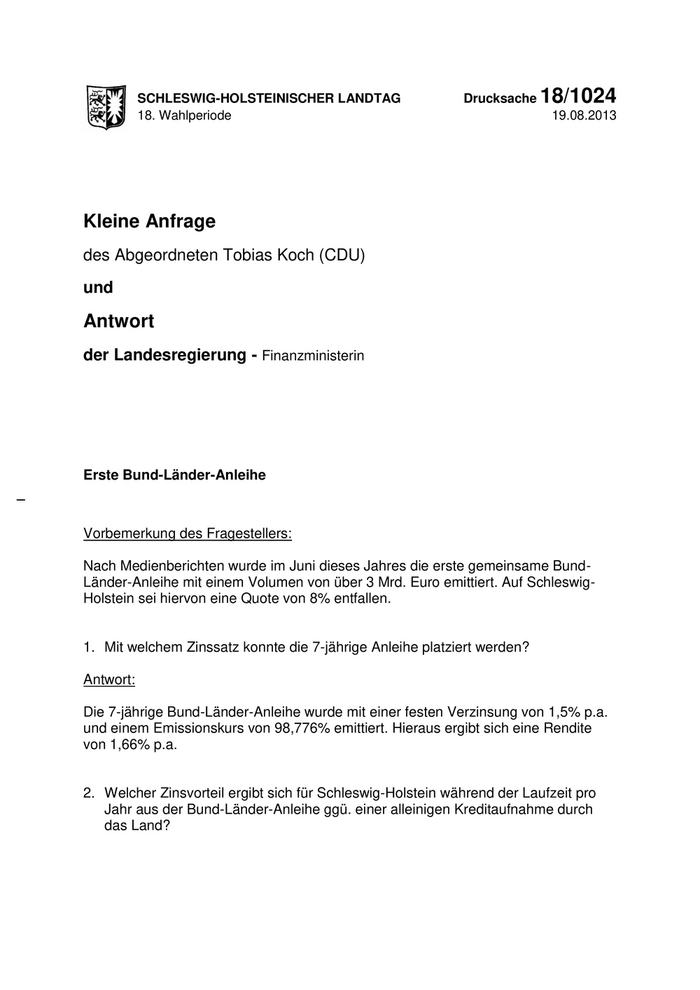 SCHLESWIG-HOLSTEINISCHER LANDTAG
18. Wahlperiode

Drucksache 18/1024
19.08.2013

Kleine Anfrage

des Abgeordneten Tobias Koch (CDU)

und

Antwort

der Landesregierung - Finanzministerin

Erste Bund-Länder-Anleihe

–

Vorbemerkung des Fragestellers:

Nach Medienberichten wurde im Juni dieses Jahres die erste gemeinsame Bund-Länder-Anleihe mit einem Volumen von über 3 Mrd. Euro emittiert. Auf Schleswig-Holstein sei hiervon eine Quote von 8% entfallen.

1. Mit welchem Zinssatz konnte die 7-jährige Anleihe platziert werden?

Antwort:

Die 7-jährige Bund-Länder-Anleihe wurde mit einer festen Verzinsung von 1,5% p.a. und einem Emissionskurs von 98,776% emittiert. Hieraus ergibt sich eine Rendite von 1,66% p.a.

2. Welcher Zinsvorteil ergibt sich für Schleswig-Holstein während der Laufzeit pro Jahr aus der Bund-Länder-Anleihe ggü. einer alleinigen Kreditaufnahme durch das Land?